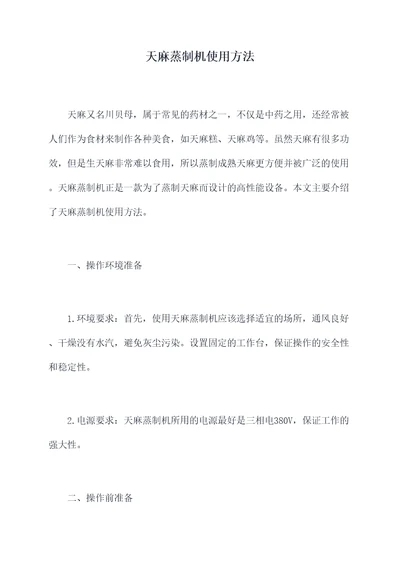 天麻蒸制机使用方法

天麻又名川贝母，属于常见的药材之一，不仅是中药之用，还经常被人们作为食材来制作各种美食，如天麻糕、天麻鸡等。虽然天麻有很多功效，但是生天麻非常难以食用，所以蒸制成熟天麻更方便并被广泛的使用。天麻蒸制机正是一款为了蒸制天麻而设计的高性能设备。本文主要介绍了天麻蒸制机使用方法。

一、操作环境准备

1.环境要求：首先，使用天麻蒸制机应该选择适宜的场所，通风良好、干燥没有水汽，避免灰尘污染。设置固定的工作台，保证操作的安全性和稳定性。

2.电源要求：天麻蒸制机所用的电源最好是三相电380V，保证工作的强大性。

二、操作前准备